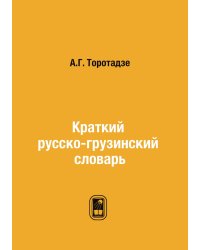 А.Г. Торотадзе

Краткий русско-грузинский словарь